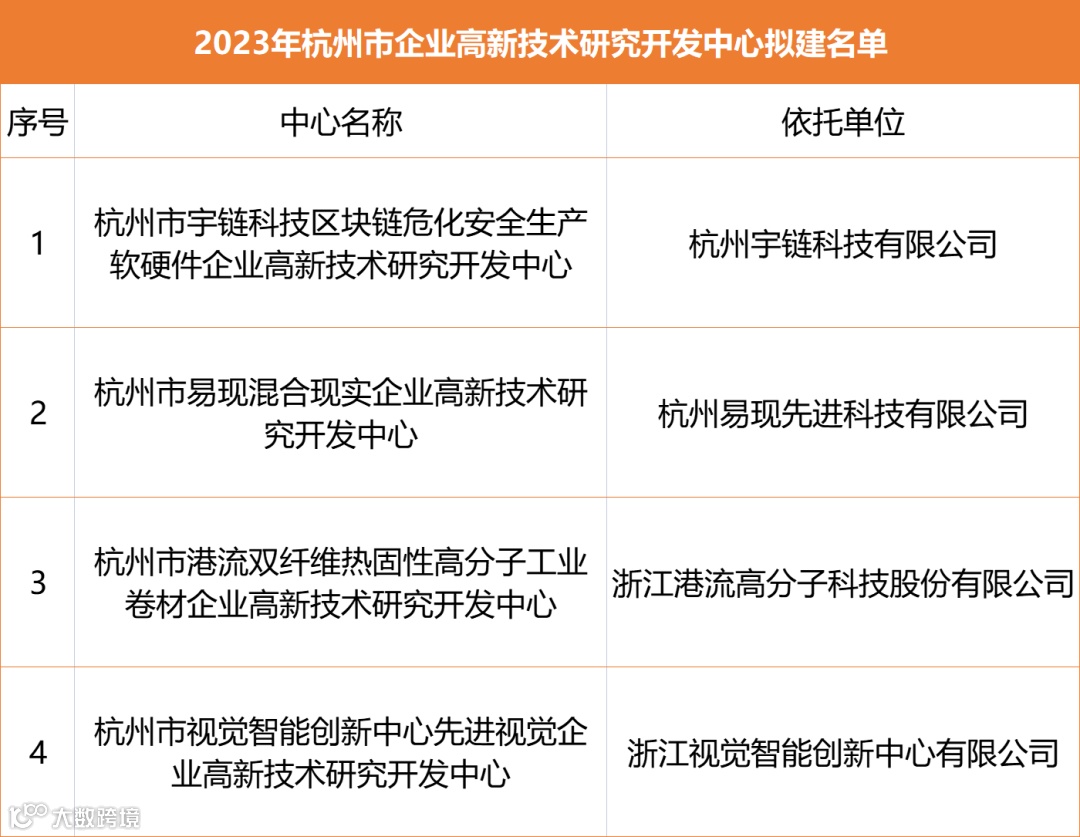 2023年杭州市企业高新技术研究开发中心拟建名单

| 序号 | 中心名称 | 依托单位 |
|---|---|---|
| 1 | 杭州市宇链科技区块链危化安全生产软硬件企业高新技术研究开发中心 | 杭州宇链科技有限公司 |
| 2 | 杭州市易现混合现实企业高新技术研究开发中心 | 杭州易现先进科技有限公司 |
| 3 | 杭州市港流双纤维热固性高分子工业卷材企业高新技术研究开发中心 | 浙江港流高分子科技股份有限公司 |
| 4 | 杭州市视觉智能创新中心先进视觉企业高新技术研究开发中心 | 浙江视觉智能创新中心有限公司 |

大数跨境